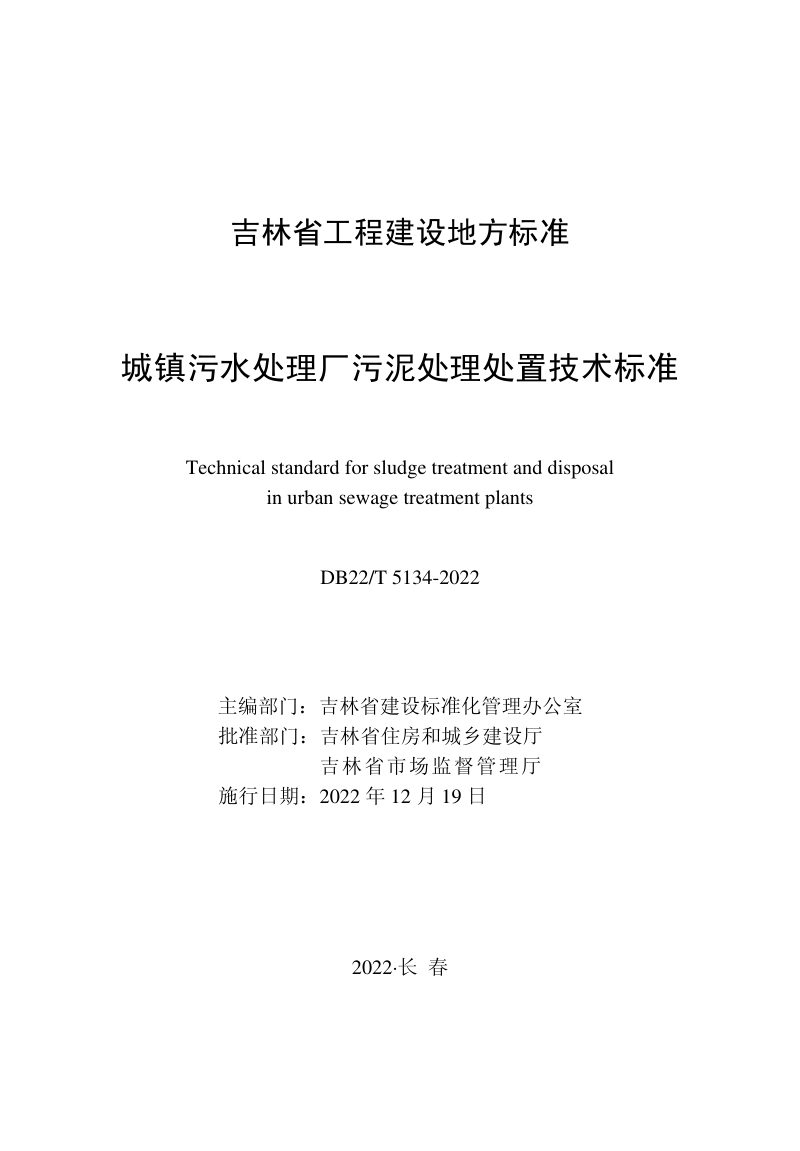 吉林省工程建设地方标准

城镇污水处理厂污泥处理处置技术标准

Technical standard for sludge treatment and disposal in urban sewage treatment plants

DB22/T 5134-2022

主编部门：吉林省建设标准化管理办公室
批准部门：吉林省住房和城乡建设厅
吉林省市场监督管理厅
施行日期：2022 年 12 月 19 日

2022·长 春